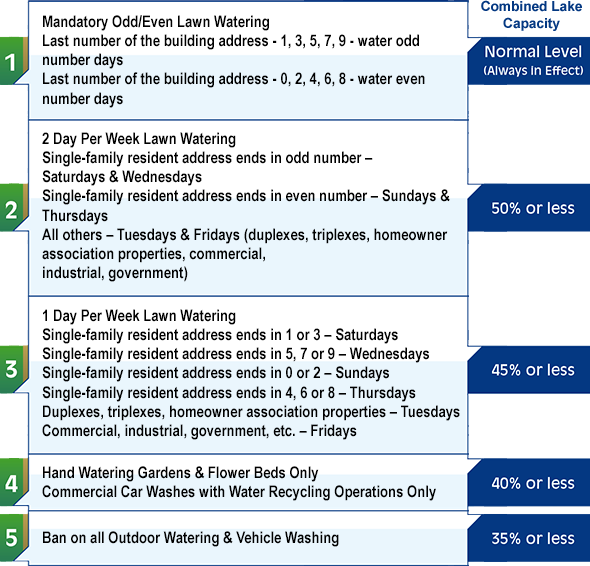 Combined Lake Capacity

1

Mandatory Odd/Even Lawn Watering
Last number of the building address - 1, 3, 5, 7, 9 - water odd number days
Last number of the building address - 0, 2, 4, 6, 8 - water even number days

Normal Level
(Always In Effect)

2

2 Day Per Week Lawn Watering
Single-family resident address ends in odd number – Saturdays & Wednesdays
Single-family resident address ends in even number – Sundays & Thursdays
All others – Tuesdays & Fridays (duplexes, triplexes, homeowner association properties, commercial, industrial, government)

50% or less

3

1 Day Per Week Lawn Watering
Single-family resident address ends in 1 or 3 – Saturdays
Single-family resident address ends in 5, 7 or 9 – Wednesdays
Single-family resident address ends in 0 or 2 – Sundays
Single-family resident address ends in 4, 6 or 8 – Thursdays
Duplexes, triplexes, homeowner association properties – Tuesdays
Commercial, industrial, government, etc. – Fridays

45% or less

4

Hand Watering Gardens & Flower Beds Only
Commercial Car Washes with Water Recycling Operations Only

40% or less

5

Ban on all Outdoor Watering & Vehicle Washing

35% or less